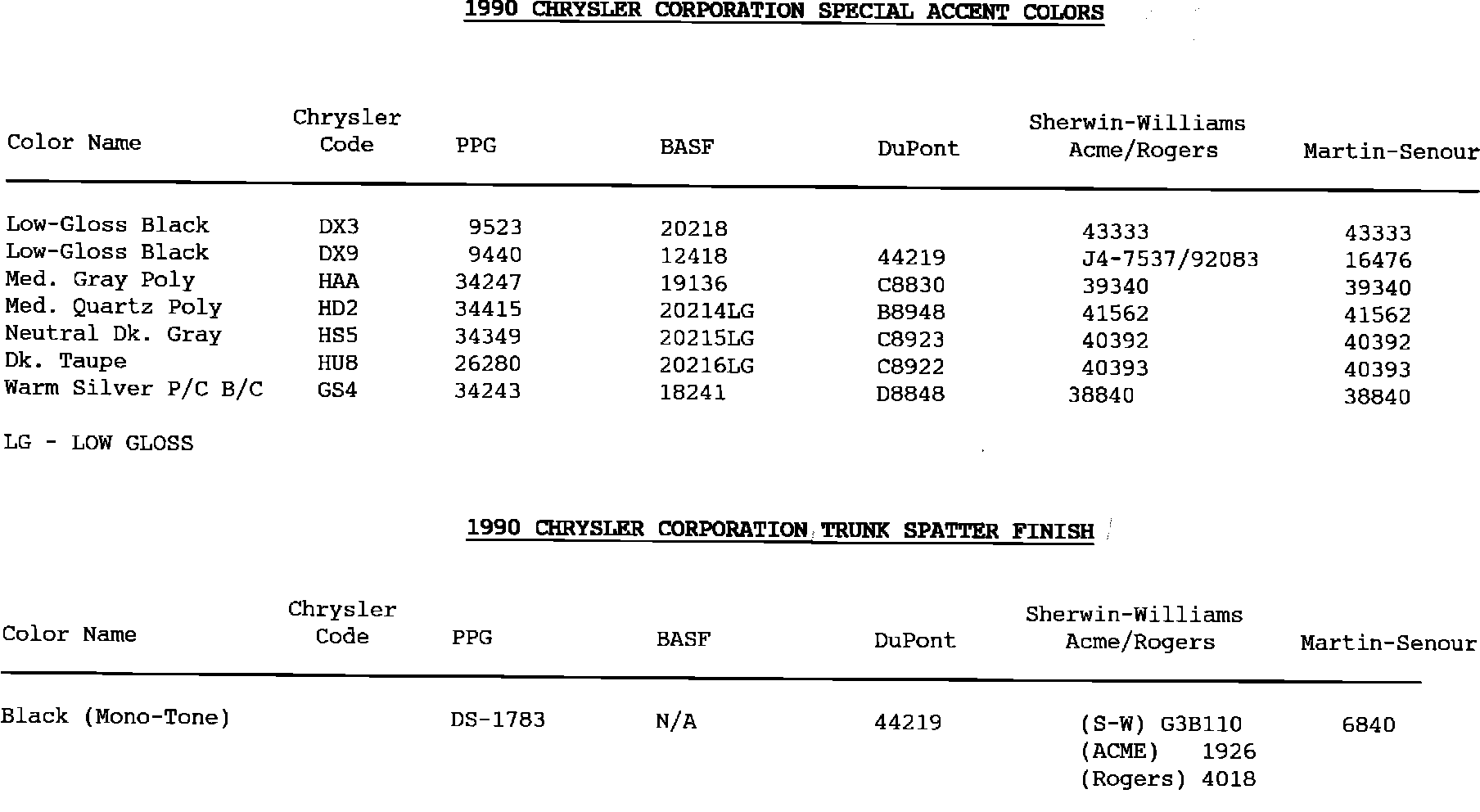 1990 CHRYSLER CORPORATION SPECIAL ACCENT COLORS

| Color Name | Chrysler Code | PPG | BASF | DuPont | Sherwin-Williams Acme/Rogers | Martin-Senour |
|---|---|---|---|---|---|---|
| Low-Gloss Black | DX3 | 9523 | 20218 | | 43333 | 43333 |
| Low-Gloss Black | DX9 | 9440 | 12418 | 44219 | J4-7537/92083 | 16476 |
| Med. Gray Poly | HAA | 34247 | 19136 | C8830 | 39340 | 39340 |
| Med. Quartz Poly | HD2 | 34415 | 20214LG | B8948 | 41562 | 41562 |
| Neutral Dk. Gray | HS5 | 34349 | 20215LG | C8923 | 40392 | 40392 |
| Dk. Taupe | HU8 | 26280 | 20216LG | C8922 | 40393 | 40393 |
| Warm Silver P/C B/C | GS4 | 34243 | 18241 | D8848 | 38840 | 38840 |

LG - LOW GLOSS

1990 CHRYSLER CORPORATION TRUNK SPATTER FINISH

| Color Name | Chrysler Code | PPG | BASF | DuPont | Sherwin-Williams Acme/Rogers | Martin-Senour |
|---|---|---|---|---|---|---|
| Black (Mono-Tone) | | DS-1783 | N/A | 44219 | (S-W) G3B110 (ACME) 1926 (Rogers) 4018 | 6840 |